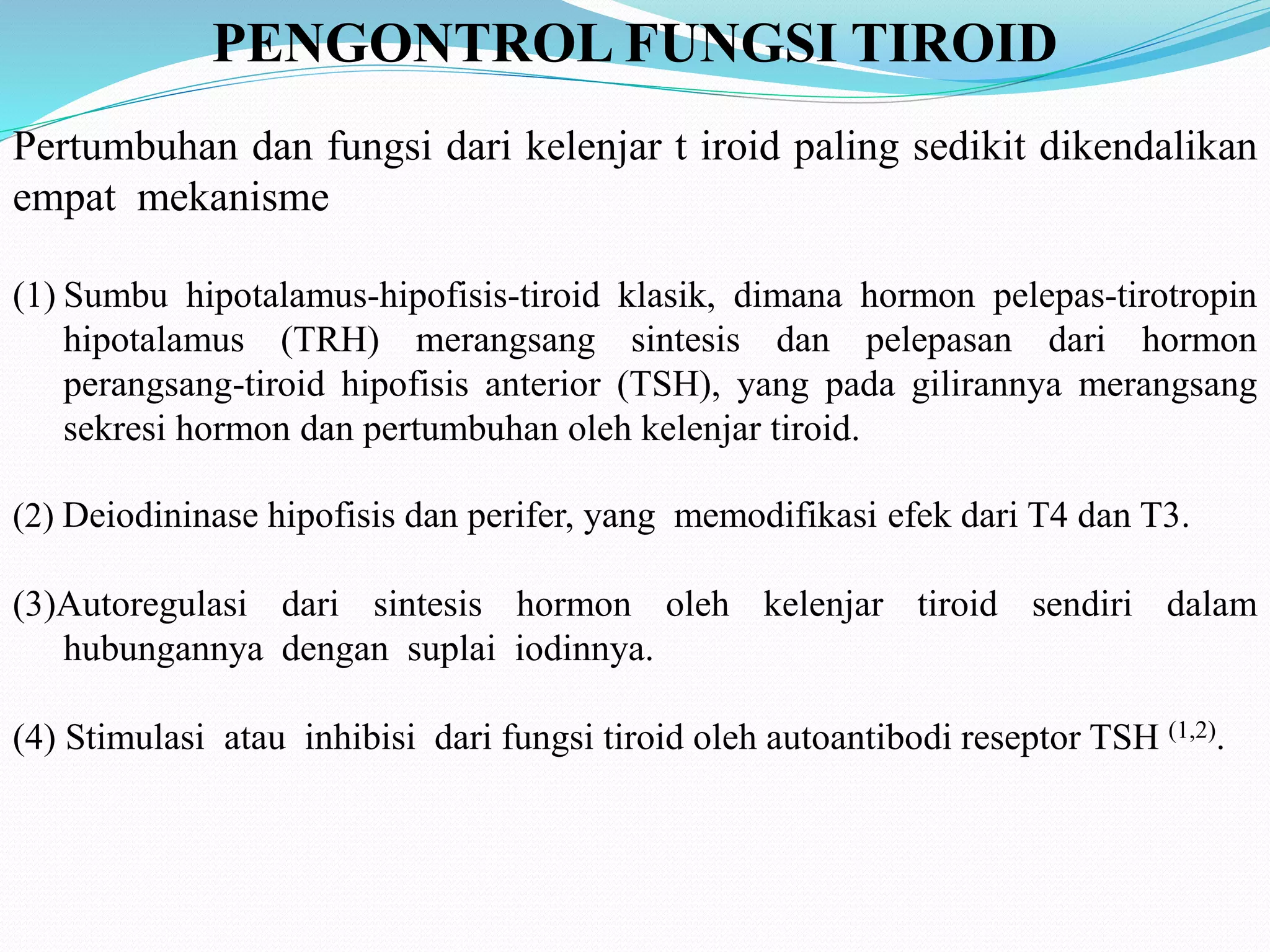 PENGONTROL FUNGSI TIROID

Pertumbuhan dan fungsi dari kelenjar t iroid paling sedikit dikendalikan empat mekanisme

(1) Sumbu hipotalamus-hipofisis-tiroid klasik, dimana hormon pelepas-tirotropin hipotalamus (TRH) merangsang sintesis dan pelepasan dari hormon perangsang-tiroid hipofisis anterior (TSH), yang pada gilirannya merangsang sekresi hormon dan pertumbuhan oleh kelenjar tiroid.

(2) Deiodininase hipofisis dan perifer, yang memodifikasi efek dari T4 dan T3.

(3)Autoregulasi dari sintesis hormon oleh kelenjar tiroid sendiri dalam hubungannya dengan suplai iodinnya.

(4) Stimulasi atau inhibisi dari fungsi tiroid oleh autoantibodi reseptor TSH $^{(1,2)}$.